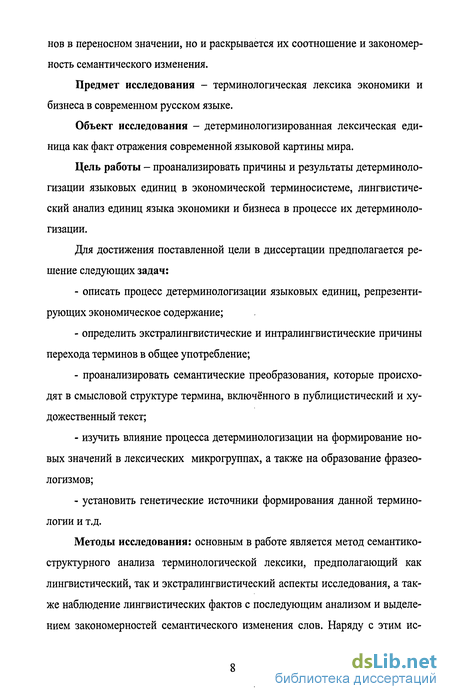 нов в переносном значении, но и раскрывается их соотношение и закономерность семантического изменения.

Предмет исследования – терминологическая лексика экономики и бизнеса в современном русском языке.

Объект исследования – детерминологизированная лексическая единица как факт отражения современной языковой картины мира.

Цель работы – проанализировать причины и результаты детерминологизации языковых единиц в экономической терминосистеме, лингвистический анализ единиц языка экономики и бизнеса в процессе их детерминологизации.

Для достижения поставленной цели в диссертации предполагается решение следующих задач:

- описать процесс детерминологизации языковых единиц, репрезентирующих экономическое содержание;

- определить экстралингвистические и интралингвистические причины перехода терминов в общее употребление;

- проанализировать семантические преобразования, которые происходят в смысловой структуре термина, включённого в публицистический и художественный текст;

- изучить влияние процесса детерминологизации на формирование новых значений в лексических микрогруппах, а также на образование фразеологизмов;

- установить генетические источники формирования данной терминологии и т.д.

Методы исследования: основным в работе является метод семантико-структурного анализа терминологической лексики, предполагающий как лингвистический, так и экстралингвистический аспекты исследования, а также наблюдение лингвистических фактов с последующим анализом и выделением закономерностей семантического изменения слов. Наряду с этим ис-

8

dsLib.net
библиотека диссертаций